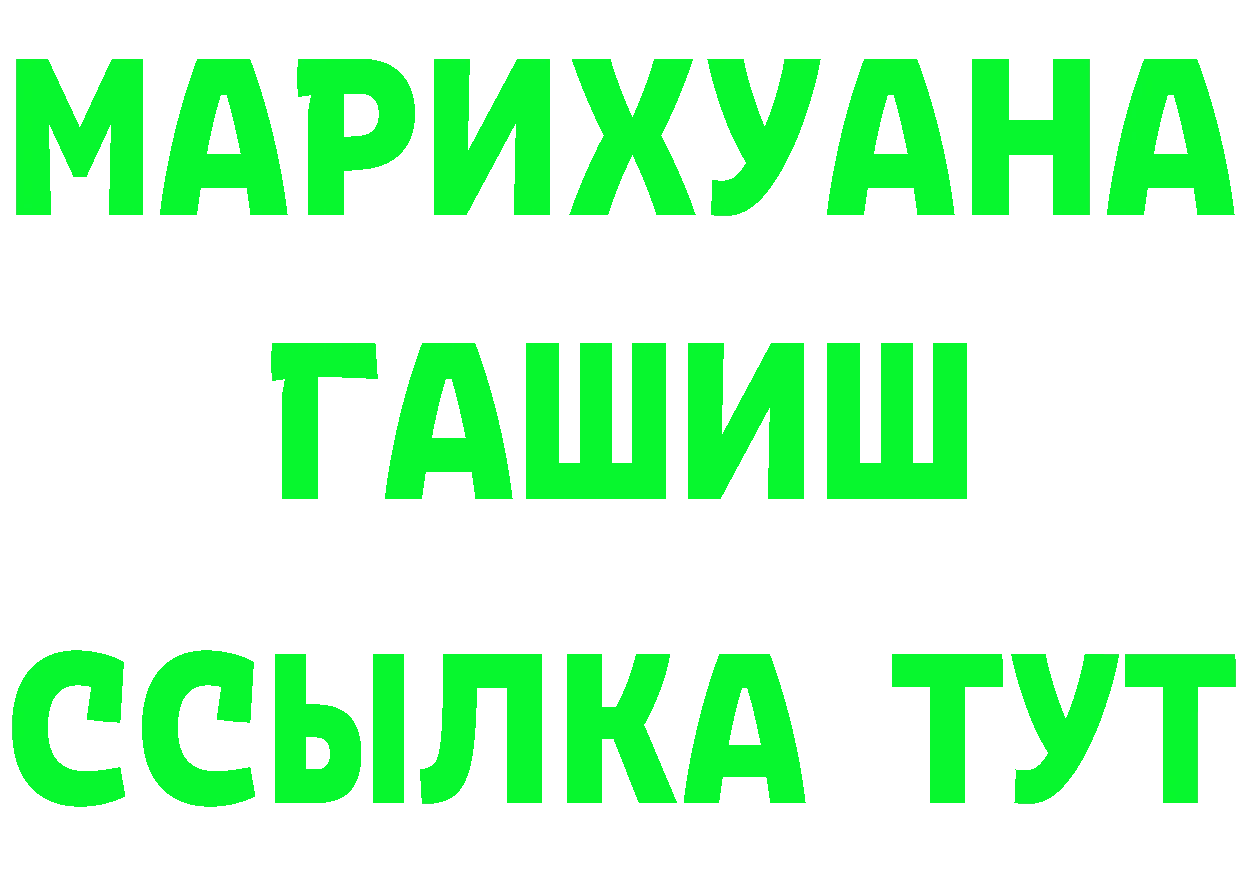 МАРИХУАНА
ГАШИШ
ССЫЛКА ТУТ